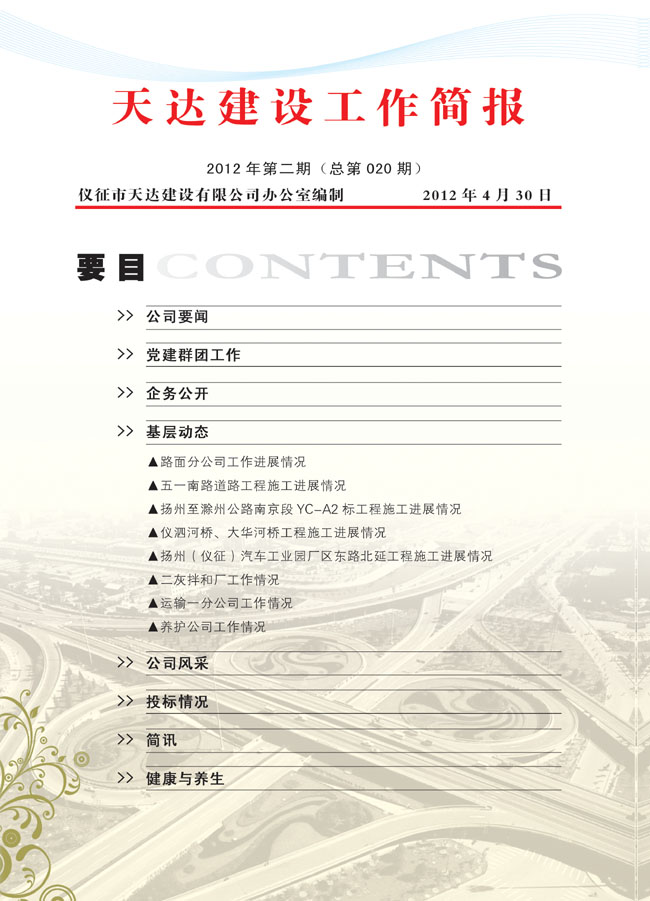 天达建设工作简报

2012年第二期（总第020期）

仪征市天达建设有限公司办公室编制 2012年4月30日

要目 CONTENTS

>> 公司要闻

>> 党建群团工作

>> 企务公开

>> 基层动态

▲路面分公司工作进展情况
▲五一南路道路工程施工进展情况
▲扬州至滁州公路南京段YC-A2标工程施工进展情况
▲仪泗河桥、大华河桥工程施工进展情况
▲扬州（仪征）汽车工业园厂区东路北延工程施工进展情况
▲二灰拌和厂工作情况
▲运输一分公司工作情况
▲养护公司工作情况

>> 公司风采

>> 投标情况

>> 简讯

>> 健康与养生